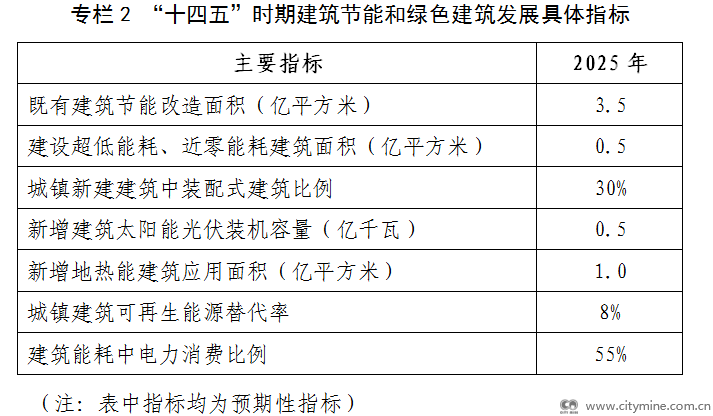 专栏2 “十四五”时期建筑节能和绿色建筑发展具体指标

| 主要指标 | 2025年 |
|---|---|
| 既有建筑节能改造面积（亿平方米） | 3.5 |
| 建设超低能耗、近零能耗建筑面积（亿平方米） | 0.5 |
| 城镇新建建筑中装配式建筑比例 | 30% |
| 新增建筑太阳能光伏装机容量（亿千瓦） | 0.5 |
| 新增地热能建筑应用面积（亿平方米） | 1.0 |
| 城镇建筑可再生能源替代率 | 8% |
| 建筑能耗中电力消费比例 | 55% |

（注：表中指标均为预期性指标）

www.citymine.com.cn